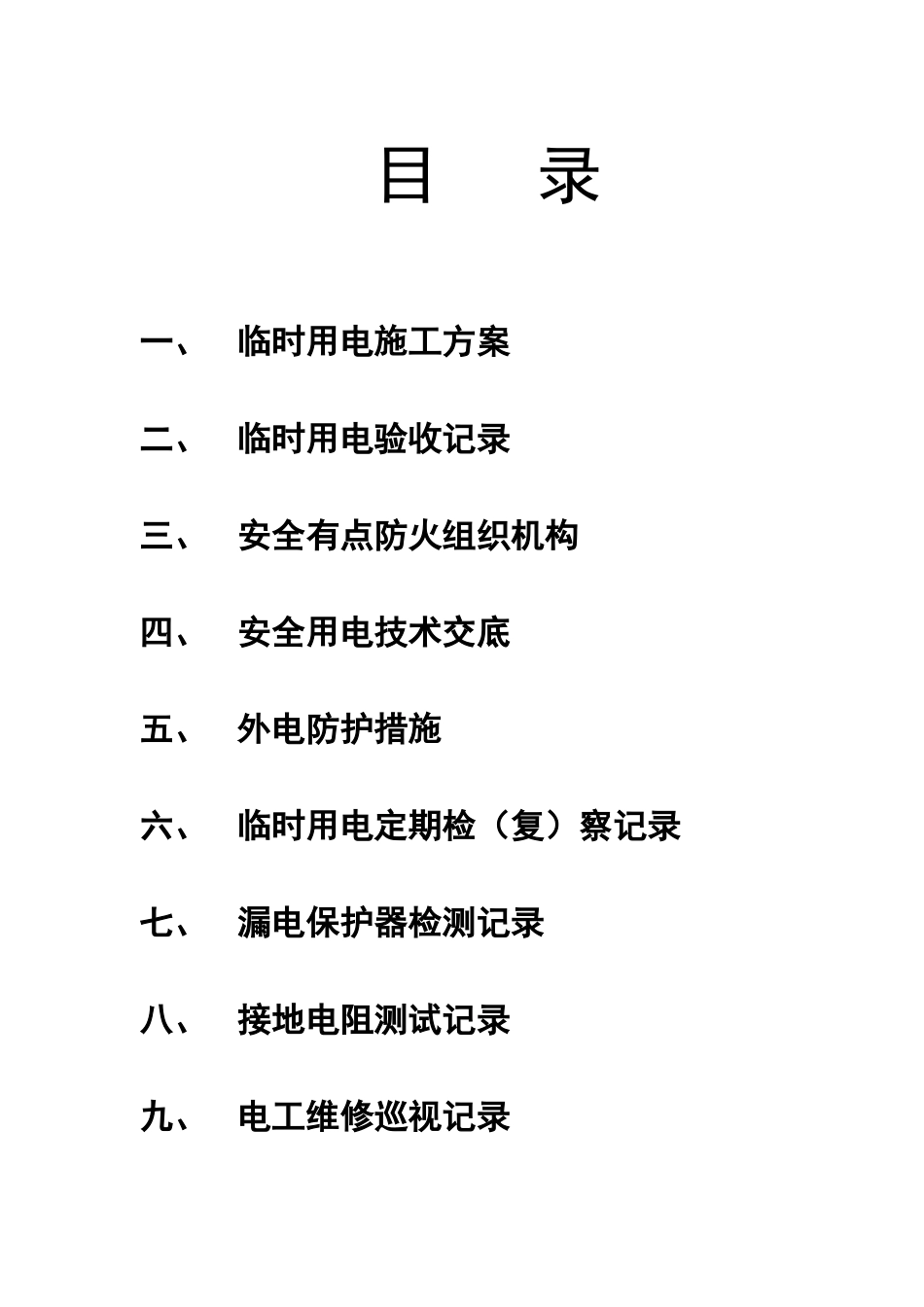 目 录

一、 临时用电施工方案

二、 临时用电验收记录

三、 安全有点防火组织机构

四、 安全用电技术交底

五、 外电防护措施

六、 临时用电定期检（复）察记录

七、 漏电保护器检测记录

八、 接地电阻测试记录

九、 电工维修巡视记录